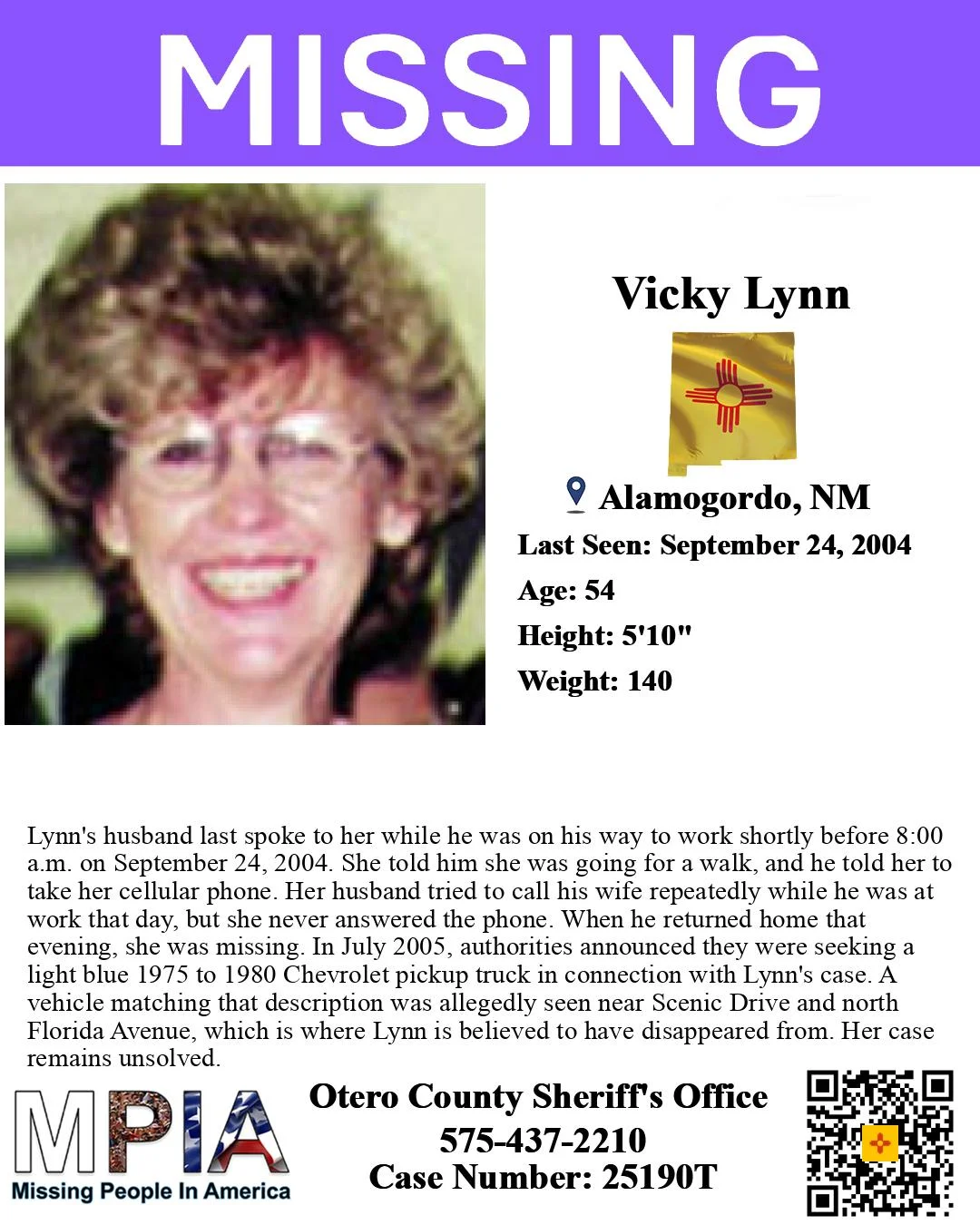 MISSING

Vicky Lynn

Alamogordo, NM

Last Seen: September 24, 2004

Age: 54

Height: 5'10"

Weight: 140

Lynn's husband last spoke to her while he was on his way to work shortly before 8:00 a.m. on September 24, 2004. She told him she was going for a walk, and he told her to take her cellular phone. Her husband tried to call his wife repeatedly while he was at work that day, but she never answered the phone. When he returned home that evening, she was missing. In July 2005, authorities announced they were seeking a light blue 1975 to 1980 Chevrolet pickup truck in connection with Lynn's case. A vehicle matching that description was allegedly seen near Scenic Drive and north Florida Avenue, which is where Lynn is believed to have disappeared from. Her case remains unsolved.

MPIA
Missing People In America

Otero County Sheriff's Office
575-437-2210
Case Number: 25190T